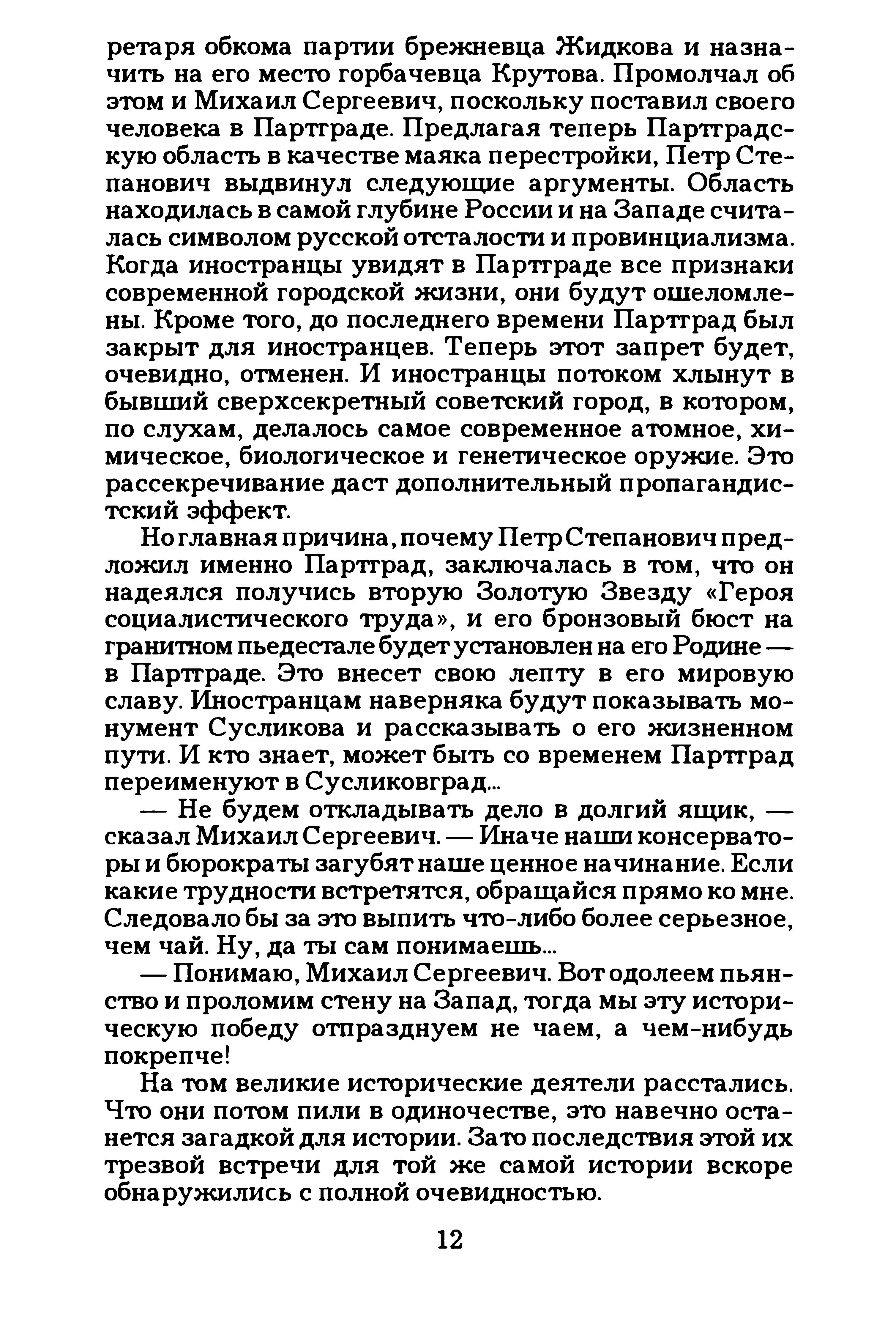 ретаря обкома партии брежневца Жидкова и назначить на его место горбачевца Крутова. Промолчал об этом и Михаил Сергеевич, поскольку поставил своего человека в Партграде. Предлагая теперь Партградскую область в качестве маяка перестройки, Петр Степанович выдвинул следующие аргументы. Область находилась в самой глубине России и на Западе считалась символом русской отсталости и провинциализма. Когда иностранцы увидят в Партграде все признаки современной городской жизни, они будут ошеломлены. Кроме того, до последнего времени Партград был закрыт для иностранцев. Теперь этот запрет будет, очевидно, отменен. И иностранцы потоком хлынут в бывший сверхсекретный советский город, в котором, по слухам, делалось самое современное атомное, химическое, биологическое и генетическое оружие. Это рассекречивание даст дополнительный пропагандистский эффект.

Но главная причина, почему Петр Степанович предложил именно Партград, заключалась в том, что он надеялся получись вторую Золотую Звезду «Героя социалистического труда», и его бронзовый бюст на гранитном пьедестале будет установлен на его Родине — в Партграде. Это внесет свою лепту в его мировую славу. Иностранцам наверняка будут показывать монумент Сусликова и рассказывать о его жизненном пути. И кто знает, может быть со временем Партград переименуют в Сусликовград...

— Не будем откладывать дело в долгий ящик, — сказал Михаил Сергеевич. — Иначе наши консерваторы и бюрократы загубят наше ценное начинание. Если какие трудности встретятся, обращайся прямо ко мне. Следовало бы за это выпить что-либо более серьезное, чем чай. Ну, да ты сам понимаешь...

— Понимаю, Михаил Сергеевич. Вот одолеем пьянство и проломим стену на Запад, тогда мы эту историческую победу отпразднуем не чаем, а чем-нибудь покрепче!

На том великие исторические деятели расстались. Что они потом пили в одиночестве, это навечно останется загадкой для истории. Зато последствия этой их трезвой встречи для той же самой истории вскоре обнаружились с полной очевидностью.

12